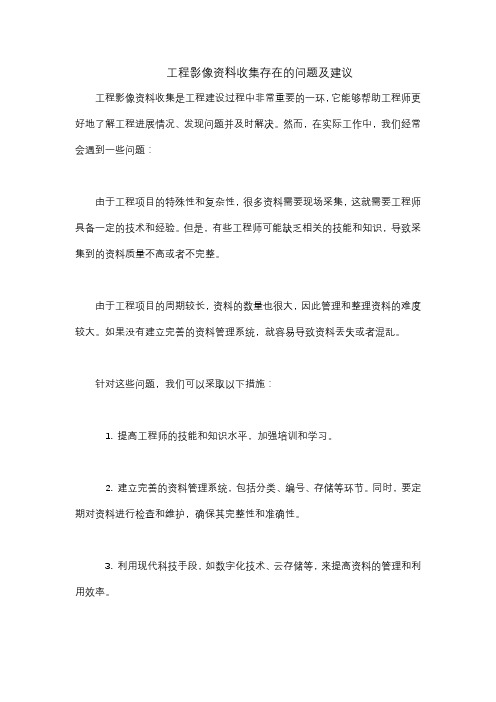 工程影像资料收集存在的问题及建议

工程影像资料收集是工程建设过程中非常重要的一环，它能够帮助工程师更好地了解工程进展情况、发现问题并及时解决。然而，在实际工作中，我们经常会遇到一些问题：

由于工程项目的特殊性和复杂性，很多资料需要现场采集，这就需要工程师具备一定的技术和经验。但是，有些工程师可能缺乏相关的技能和知识，导致采集到的资料质量不高或者不完整。

由于工程项目的周期较长，资料的数量也很大，因此管理和整理资料的难度较大。如果没有建立完善的资料管理系统，就容易导致资料丢失或者混乱。

针对这些问题，我们可以采取以下措施：

1. 提高工程师的技能和知识水平，加强培训和学习。

2. 建立完善的资料管理系统，包括分类、编号、存储等环节。同时，要定期对资料进行检查和维护，确保其完整性和准确性。

3. 利用现代科技手段，如数字化技术、云存储等，来提高资料的管理和利用效率。